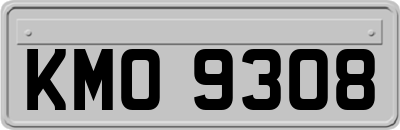 KMO 9308